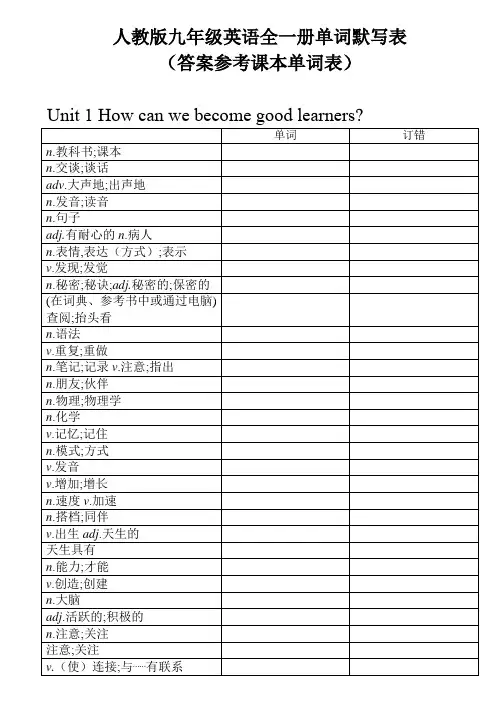 人教版九年级英语全一册单词默写表
（答案参考课本单词表）

Unit 1 How can we become good learners?

| | 单词 | 订错 |
|---|---|---|
| n.教科书;课本 | | |
| n.交谈;谈话 | | |
| adv.大声地;出声地 | | |
| n.发音;读音 | | |
| n.句子 | | |
| adj.有耐心的 n.病人 | | |
| n.表情,表达（方式）;表示 | | |
| v.发现;发觉 | | |
| n.秘密;秘诀;adj.秘密的;保密的 | | |
| (在词典、参考书中或通过电脑)查阅;抬头看 | | |
| n.语法 | | |
| v.重复;重做 | | |
| n.笔记;记录 v.注意;指出 | | |
| n.朋友;伙伴 | | |
| n.物理;物理学 | | |
| n.化学 | | |
| v.记忆;记住 | | |
| n.模式;方式 | | |
| v.发音 | | |
| v.增加;增长 | | |
| n.速度 v.加速 | | |
| n.搭档;同伴 | | |
| v.出生 adj.天生的 | | |
| 天生具有 | | |
| n.能力;才能 | | |
| v.创造;创建 | | |
| n.大脑 | | |
| adj.活跃的;积极的 | | |
| n.注意;关注 | | |
| 注意;关注 | | |
| v.（使）连接;与……有联系 | | |